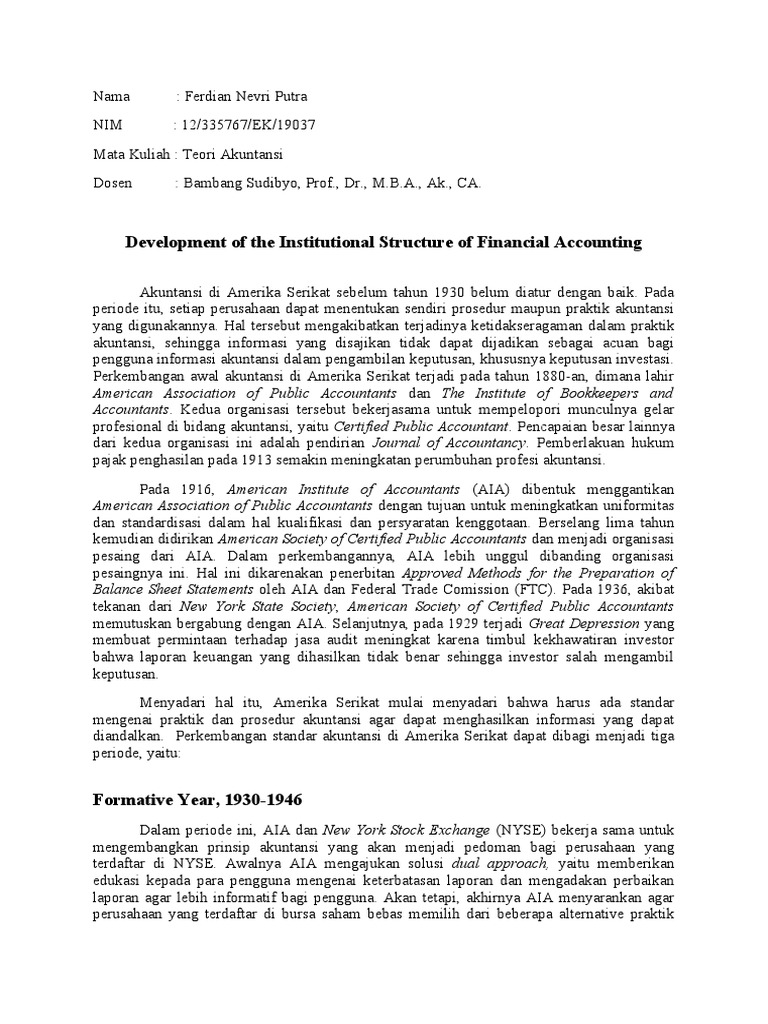 Nama : Ferdian Nevri Putra

NIM : 12/335767/EK/19037

Mata Kuliah : Teori Akuntansi

Dosen : Bambang Sudibyo, Prof., Dr., M.B.A., Ak., CA.

Development of the Institutional Structure of Financial Accounting

Akuntansi di Amerika Serikat sebelum tahun 1930 belum diatur dengan baik. Pada periode itu, setiap perusahaan dapat menentukan sendiri prosedur maupun praktik akuntansi yang digunakannya. Hal tersebut mengakibatkan terjadinya ketidakseragaman dalam praktik akuntansi, sehingga informasi yang disajikan tidak dapat dijadikan sebagai acuan bagi pengguna informasi akuntansi dalam pengambilan keputusan, khususnya keputusan investasi. Perkembangan awal akuntansi di Amerika Serikat terjadi pada tahun 1880-an, dimana lahir American Association of Public Accountants dan The Institute of Bookkeepers and Accountants. Kedua organisasi tersebut bekerjasama untuk mempelopori munculnya gelar profesional di bidang akuntansi, yaitu Certified Public Accountant. Pencapaian besar lainnya dari kedua organisasi ini adalah pendirian Journal of Accountancy. Pemberlakuan hukum pajak penghasilan pada 1913 semakin meningkatan perumbuhan profesi akuntansi.

Pada 1916, American Institute of Accountants (AIA) dibentuk menggantikan American Association of Public Accountants dengan tujuan untuk meningkatkan uniformitas dan standardisasi dalam hal kualifikasi dan persyaratan kenggotaan. Berselang lima tahun kemudian didirikan American Society of Certified Public Accountants dan menjadi organisasi pesaing dari AIA. Dalam perkembangannya, AIA lebih unggul dibanding organisasi pesaingnya ini. Hal ini dikarenakan penerbitan Approved Methods for the Preparation of Balance Sheet Statements oleh AIA dan Federal Trade Comission (FTC). Pada 1936, akibat tekanan dari New York State Society, American Society of Certified Public Accountants memutuskan bergabung dengan AIA. Selanjutnya, pada 1929 terjadi Great Depression yang membuat permintaan terhadap jasa audit meningkat karena timbul kekhawatiran investor bahwa laporan keuangan yang dihasilkan tidak benar sehingga investor salah mengambil keputusan.

Menyadari hal itu, Amerika Serikat mulai menyadari bahwa harus ada standar mengenai praktik dan prosedur akuntansi agar dapat menghasilkan informasi yang dapat diandalkan. Perkembangan standar akuntansi di Amerika Serikat dapat dibagi menjadi tiga periode, yaitu:

Formative Year, 1930-1946

Dalam periode ini, AIA dan New York Stock Exchange (NYSE) bekerja sama untuk mengembangkan prinsip akuntansi yang akan menjadi pedoman bagi perusahaan yang terdaftar di NYSE. Awalnya AIA mengajukan solusi dual approach, yaitu memberikan edukasi kepada para pengguna mengenai keterbatasan laporan dan mengadakan perbaikan laporan agar lebih informatif bagi pengguna. Akan tetapi, akhirnya AIA menyarankan agar perusahaan yang terdaftar di bursa saham bebas memilih dari beberapa alternative praktik